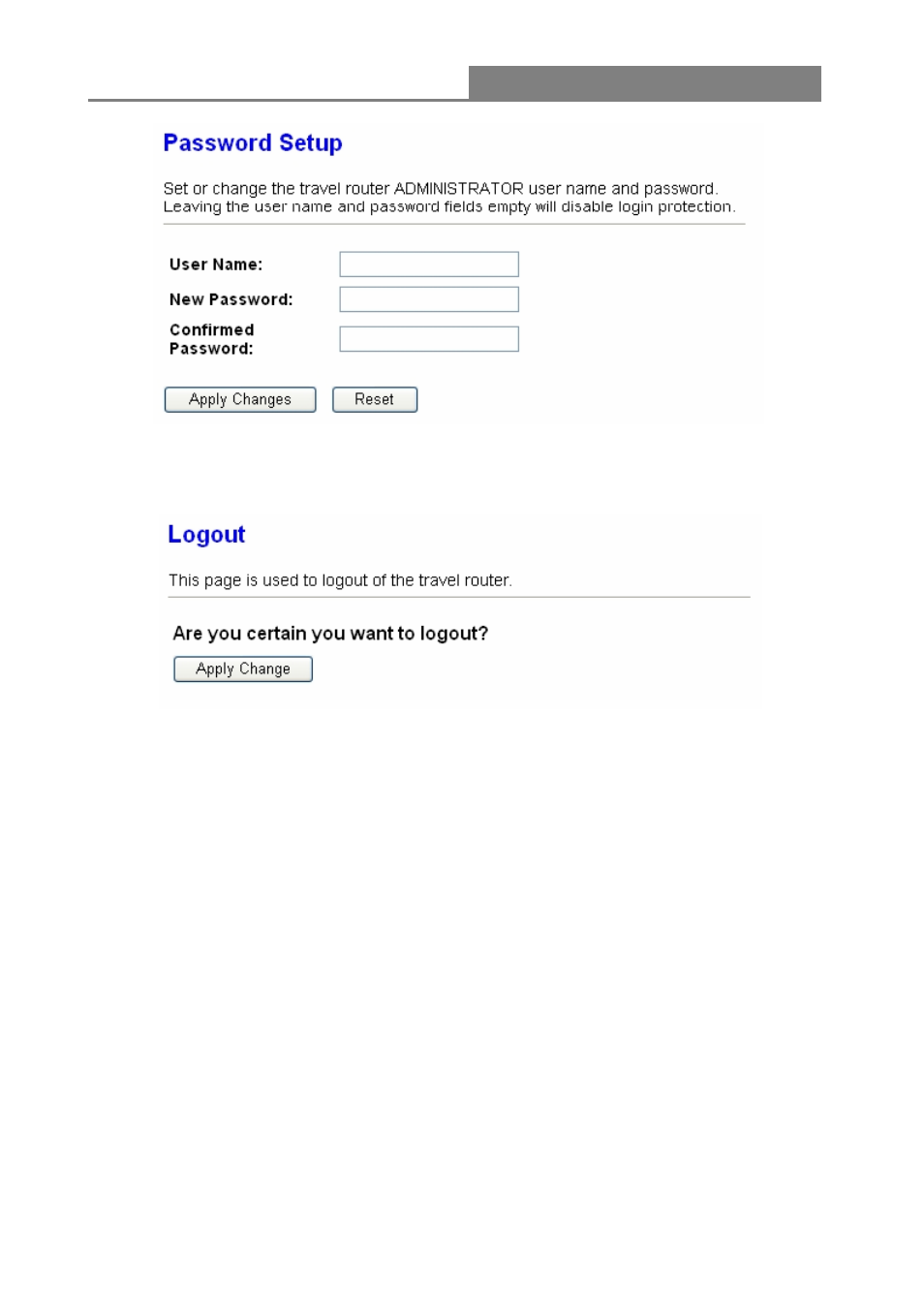 Password Setup

Set or change the travel router ADMINISTRATOR user name and password. Leaving the user name and password fields empty will disable login protection.

User Name:

New Password:

Confirmed Password:

Apply Changes Reset

Logout

This page is used to logout of the travel router.

Are you certain you want to logout?

Apply Change